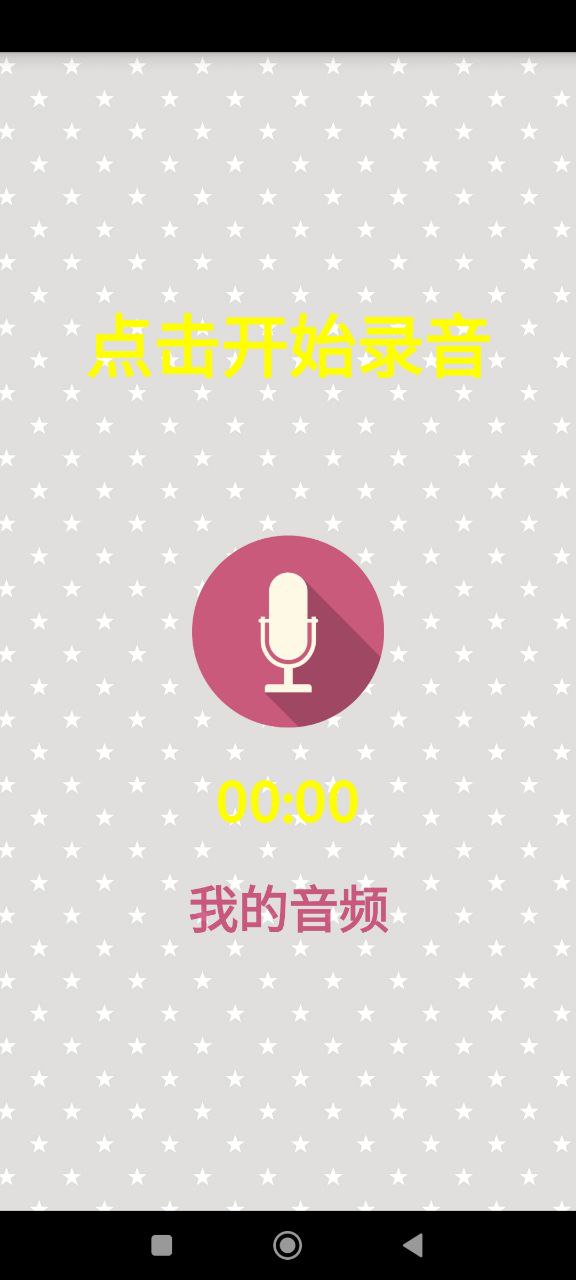 点击开始录音

00:00

我的音频